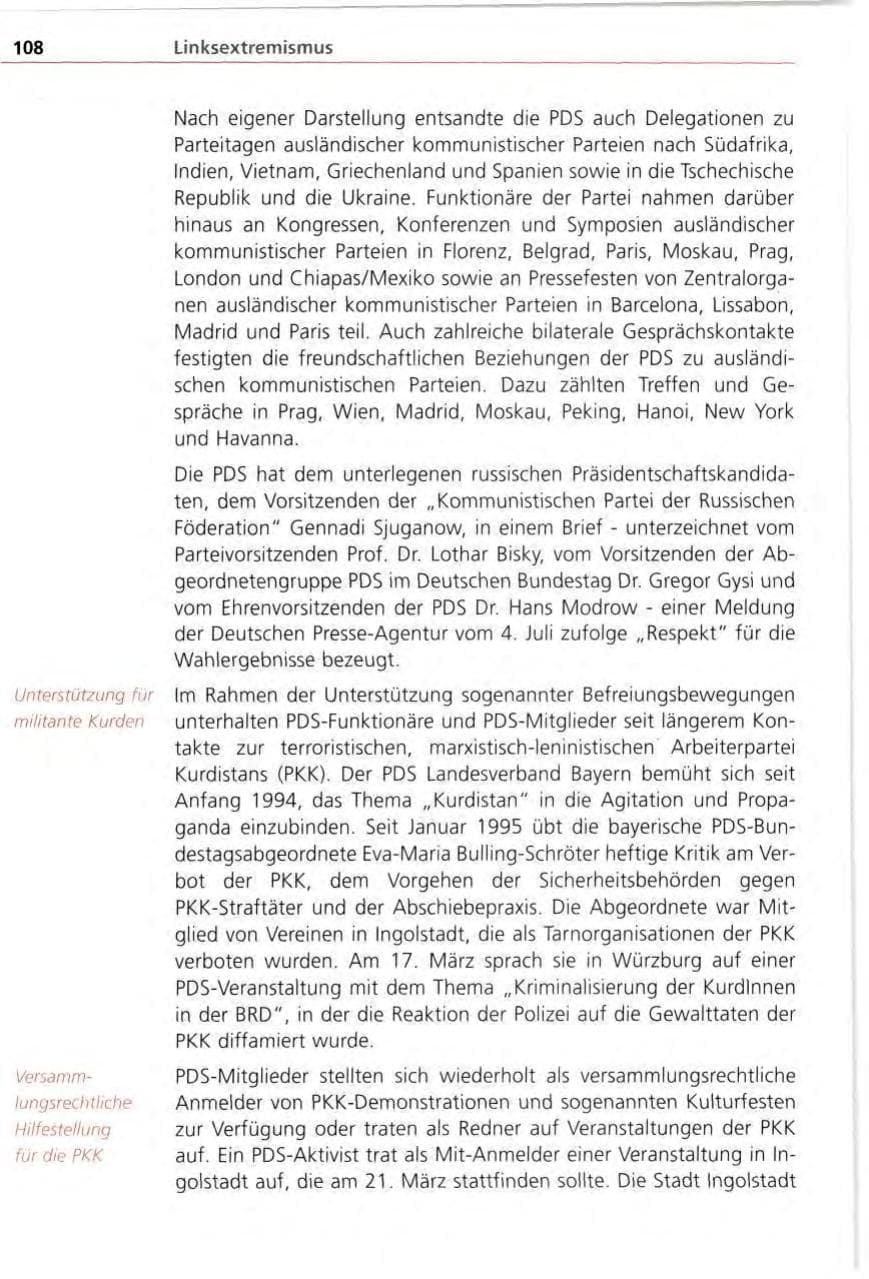 108 Linksextremismus

Nach eigener Darstellung entsandte die PDS auch Delegationen zu Parteitagen ausländischer kommunistischer Parteien nach Südafrika, Indien, Vietnam, Griechenland und Spanien sowie in die Tschechische Republik und die Ukraine. Funktionäre der Partei nahmen darüber hinaus an Kongressen, Konferenzen und Symposien ausländischer kommunistischer Parteien in Florenz, Belgrad, Paris, Moskau, Prag, London und Chiapas/Mexiko sowie an Pressefesten von Zentralorganen ausländischer kommunistischer Parteien in Barcelona, Lissabon, Madrid und Paris teil. Auch zahlreiche bilaterale Gesprächskontakte festigten die freundschaftlichen Beziehungen der PDS zu ausländischen kommunistischen Parteien. Dazu zählten Treffen und Gespräche in Prag, Wien, Madrid, Moskau, Peking, Hanoi, New York und Havanna.

Die PDS hat dem unterlegenen russischen Präsidentschaftskandidaten, dem Vorsitzenden der „Kommunistischen Partei der Russischen Föderation" Gennadi Sjuganow, in einem Brief - unterzeichnet vom Parteivorsitzenden Prof. Dr. Lothar Bisky, vom Vorsitzenden der Abgeordnetengruppe PDS im Deutschen Bundestag Dr. Gregor Gysi und vom Ehrenvorsitzenden der PDS Dr. Hans Modrow - einer Meldung der Deutschen Presse-Agentur vom 4. Juli zufolge „Respekt" für die Wahlergebnisse bezeugt.

Unterstützung für militante Kurden

Im Rahmen der Unterstützung sogenannter Befreiungsbewegungen unterhalten PDS-Funktionäre und PDS-Mitglieder seit längerem Kontakte zur terroristischen, marxistisch-leninistischen Arbeiterpartei Kurdistans (PKK). Der PDS Landesverband Bayern bemüht sich seit Anfang 1994, das Thema „Kurdistan" in die Agitation und Propaganda einzubinden. Seit Januar 1995 übt die bayerische PDS-Bundestagsabgeordnete Eva-Maria Bulling-Schröter heftige Kritik am Verbot der PKK, dem Vorgehen der Sicherheitsbehörden gegen PKK-Straftäter und der Abschiebepraxis. Die Abgeordnete war Mitglied von Vereinen in Ingolstadt, die als Tarnorganisationen der PKK verboten wurden. Am 17. März sprach sie in Würzburg auf einer PDS-Veranstaltung mit dem Thema „Kriminalisierung der KurdInnen in der BRD", in der die Reaktion der Polizei auf die Gewalttaten der PKK diffamiert wurde.

Versammlungsrechtliche Hilfestellung für die PKK

PDS-Mitglieder stellten sich wiederholt als versammlungsrechtliche Anmelder von PKK-Demonstrationen und sogenannten Kulturfesten zur Verfügung oder traten als Redner auf Veranstaltungen der PKK auf. Ein PDS-Aktivist trat als Mit-Anmelder einer Veranstaltung in Ingolstadt auf, die am 21. März stattfinden sollte. Die Stadt Ingolstadt